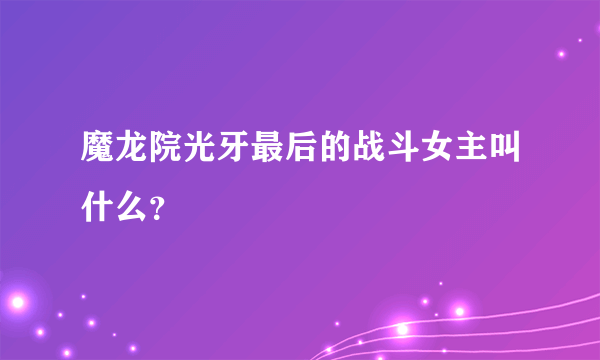 魔龙院光牙最后的战斗女主叫什么？